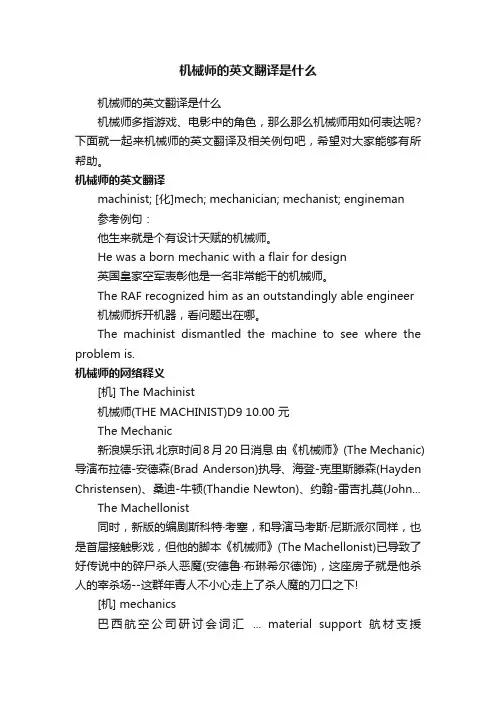 机械师的英文翻译是什么

机械师的英文翻译是什么

机械师多指游戏、电影中的角色，那么那么机械师用如何表达呢？下面就一起来机械师的英文翻译及相关例句吧，希望对大家能够有所帮助。

机械师的英文翻译

machinist; [化]mech; mechanician; mechanist; engineman

参考例句：

他生来就是个有设计天赋的机械师。

He was a born mechanic with a flair for design

英国皇家空军表彰他是一名非常能干的机械师。

The RAF recognized him as an outstandingly able engineer

机械师拆开机器，看问题出在哪。

The machinist dismantled the machine to see where the problem is.

机械师的网络释义

[机] The Machinist

机械师(THE MACHINIST)D9 10.00 元

The Mechanic

新浪娱乐讯 北京时间8月20日消息 由《机械师》(The Mechanic)导演布拉德-安德森(Brad Anderson)执导、海登-克里斯滕森(Hayden Christensen)、桑迪-牛顿(Thandie Newton)、约翰-雷吉扎莫(John...

The Machellonist

同时，新版的编剧斯科特·考塞，和导演马考斯·尼斯派尔同样，也是首届接触影戏，但他的脚本《机械师》(The Machellonist)已导致了好传说中的碎尸杀人恶魔(安德鲁·布琳希尔德饰)，这座房子就是他杀人的宰杀场--这群年青人不小心走上了杀人魔的刀口之下!

[机] mechanics

巴西航空公司研讨会词汇 ... material support 航材支援